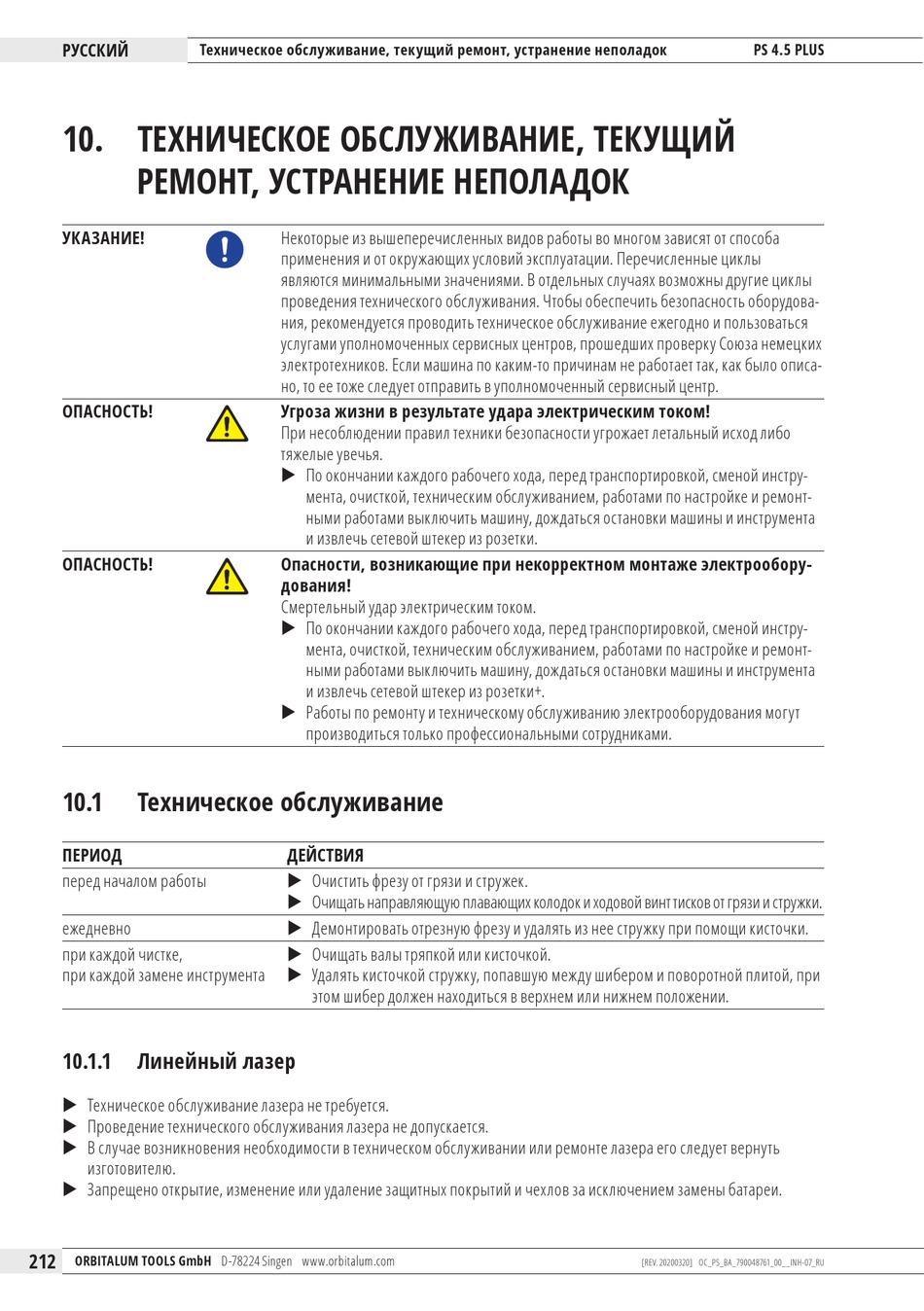 РУССКИЙ Техническое обслуживание, текущий ремонт, устранение неполадок PS 4.5 PLUS

10. ТЕХНИЧЕСКОЕ ОБСЛУЖИВАНИЕ, ТЕКУЩИЙ РЕМОНТ, УСТРАНЕНИЕ НЕПОЛАДОК

УКАЗАНИЕ!

Некоторые из вышеперечисленных видов работы во многом зависят от способа применения и от окружающих условий эксплуатации. Перечисленные циклы являются минимальными значениями. В отдельных случаях возможны другие циклы проведения технического обслуживания. Чтобы обеспечить безопасность оборудования, рекомендуется проводить техническое обслуживание ежегодно и пользоваться услугами уполномоченных сервисных центров, прошедших проверку Союза немецких электротехников. Если машина по каким-то причинам не работает так, как было описано, то ее тоже следует отправить в уполномоченный сервисный центр.

ОПАСНОСТЬ!

Угроза жизни в результате удара электрическим током!
При несоблюдении правил техники безопасности угрожает летальный исход либо тяжелые увечья.
▶ По окончании каждого рабочего хода, перед транспортировкой, сменой инструмента, очисткой, техническим обслуживанием, работами по настройке и ремонтными работами выключить машину, дождаться остановки машины и инструмента и извлечь сетевой штекер из розетки.

ОПАСНОСТЬ!

Опасности, возникающие при некорректном монтаже электрооборудования!
Смертельный удар электрическим током.
▶ По окончании каждого рабочего хода, перед транспортировкой, сменой инструмента, очисткой, техническим обслуживанием, работами по настройке и ремонтными работами выключить машину, дождаться остановки машины и инструмента и извлечь сетевой штекер из розетки+.
▶ Работы по ремонту и техническому обслуживанию электрооборудования могут производиться только профессиональными сотрудниками.

10.1 Техническое обслуживание

| ПЕРИОД | ДЕЙСТВИЯ |
|---|---|
| перед началом работы | ▶ Очистить фрезу от грязи и стружек. ▶ Очищать направляющую плавающих колодок и ходовой винт тисков от грязи и стружки. |
| ежедневно | ▶ Демонтировать отрезную фрезу и удалять из нее стружку при помощи кисточки. |
| при каждой чистке, при каждой замене инструмента | ▶ Очищать валы тряпкой или кисточкой. ▶ Удалять кисточкой стружку, попавшую между шибером и поворотной плитой, при этом шибер должен находиться в верхнем или нижнем положении. |

10.1.1 Линейный лазер

▶ Техническое обслуживание лазера не требуется.
▶ Проведение технического обслуживания лазера не допускается.
▶ В случае возникновения необходимости в техническом обслуживании или ремонте лазера его следует вернуть изготовителю.
▶ Запрещено открытие, изменение или удаление защитных покрытий и чехлов за исключением замены батареи.

212 ORBITALUM TOOLS GmbH D-78224 Singen www.orbitalum.com [REV. 20200320] OC_PS_BA_790048761_00__INH-07_RU